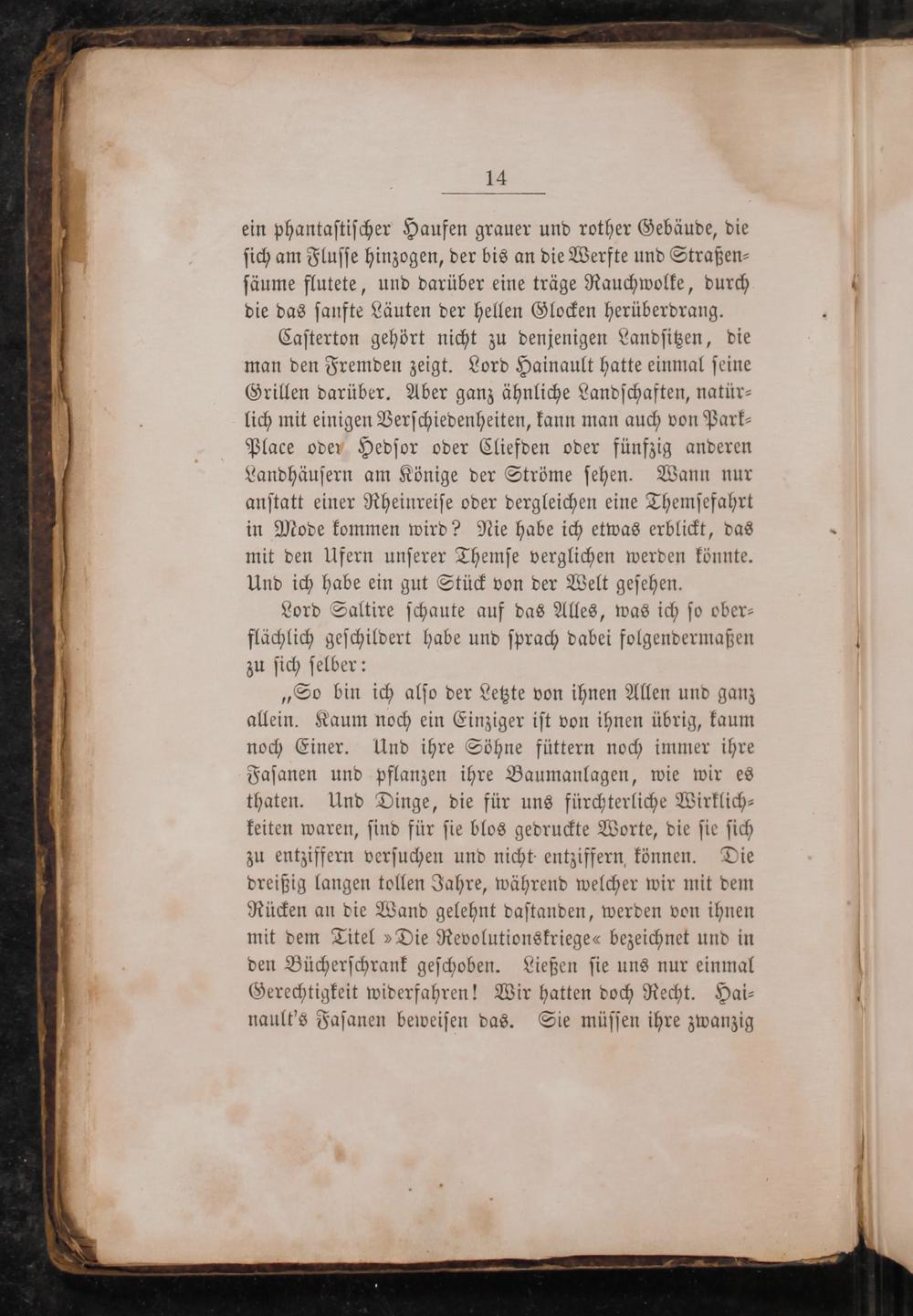 14

ein phantastischer Haufen grauer und rother Gebäude, die sich am Flusse hinzogen, der bis an die Werfte und Straßensäume flutete, und darüber eine träge Rauchwolke, durch die das sanfte Läuten der hellen Glocken herüberdrang.

Casterton gehört nicht zu denjenigen Landsitzen, die man den Fremden zeigt. Lord Hainault hatte einmal seine Grillen darüber. Aber ganz ähnliche Landschaften, natürlich mit einigen Verschiedenheiten, kann man auch von Park-Place oder Hedsor oder Cliefden oder fünfzig anderen Landhäusern am Könige der Ströme sehen. Wann nur anstatt einer Rheinreise oder dergleichen eine Themsefahrt in Mode kommen wird? Nie habe ich etwas erblickt, das mit den Ufern unserer Themse verglichen werden könnte. Und ich habe ein gut Stück von der Welt gesehen.

Lord Saltire schaute auf das Alles, was ich so oberflächlich geschildert habe und sprach dabei folgendermaßen zu sich selber:

„So bin ich also der Letzte von ihnen Allen und ganz allein. Kaum noch ein Einziger ist von ihnen übrig, kaum noch Einer. Und ihre Söhne füttern noch immer ihre Fasanen und pflanzen ihre Baumanlagen, wie wir es thaten. Und Dinge, die für uns fürchterliche Wirklichkeiten waren, sind für sie blos gedruckte Worte, die sie sich zu entziffern versuchen und nicht entziffern können. Die dreißig langen tollen Jahre, während welcher wir mit dem Rücken an die Wand gelehnt dastanden, werden von ihnen mit dem Titel »Die Revolutionskriege« bezeichnet und in den Bücherschrank geschoben. Ließen sie uns nur einmal Gerechtigkeit widerfahren! Wir hatten doch Recht. Hainault's Fasanen beweisen das. Sie müssen ihre zwanzig